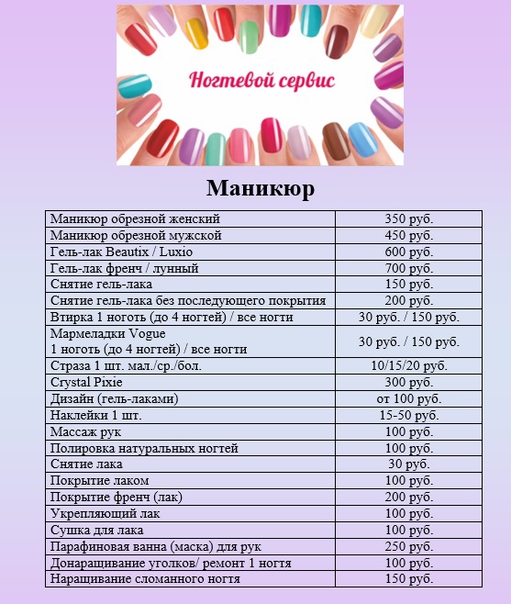 Ногтевой сервис

Маникюр

| | |
|---|---|
| Маникюр обрезной женский | 350 руб. |
| Маникюр обрезной мужской | 450 руб. |
| Гель-лак Beautix / Luxio | 600 руб. |
| Гель-лак френч / лунный | 700 руб. |
| Снятие гель-лака | 150 руб. |
| Снятие гель-лака без последующего покрытия | 200 руб. |
| Втирка 1 ноготь (до 4 ногтей) / все ногти | 30 руб. / 150 руб. |
| Мармеладки Vogue 1 ноготь (до 4 ногтей) / все ногти | 30 руб. / 150 руб. |
| Страза 1 шт. мал./ср./бол. | 10/15/20 руб. |
| Crystal Pixie | 300 руб. |
| Дизайн (гель-лаками) | от 100 руб. |
| Наклейки 1 шт. | 15-50 руб. |
| Массаж рук | 100 руб. |
| Полировка натуральных ногтей | 100 руб. |
| Снятие лака | 30 руб. |
| Покрытие лаком | 100 руб. |
| Покрытие френч (лак) | 200 руб. |
| Укрепляющий лак | 100 руб. |
| Сушка для лака | 100 руб. |
| Парафиновая ванна (маска) для рук | 250 руб. |
| Донаращивание уголков/ ремонт 1 ногтя | 100 руб. |
| Наращивание сломанного ногтя | 150 руб. |